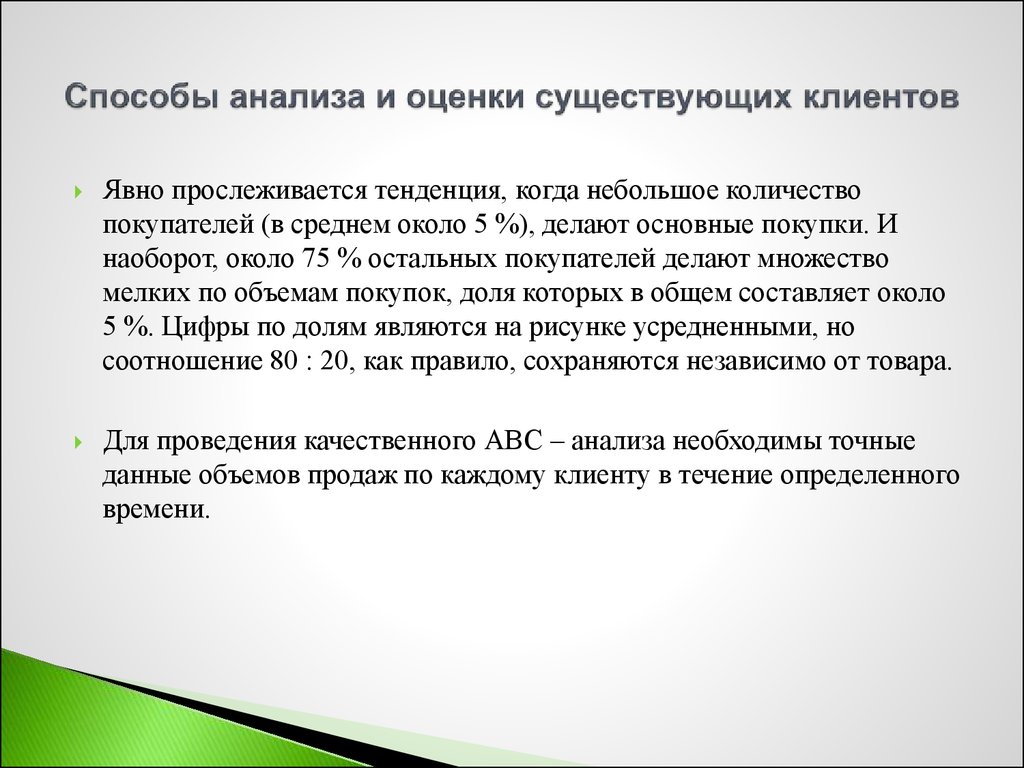 Способы анализа и оценки существующих клиентов

Явно прослеживается тенденция, когда небольшое количество покупателей (в среднем около 5 %), делают основные покупки. И наоборот, около 75 % остальных покупателей делают множество мелких по объемам покупок, доля которых в общем составляет около 5 %. Цифры по долям являются на рисунке усредненными, но соотношение 80 : 20, как правило, сохраняются независимо от товара.

Для проведения качественного АВС – анализа необходимы точные данные объемов продаж по каждому клиенту в течение определенного времени.